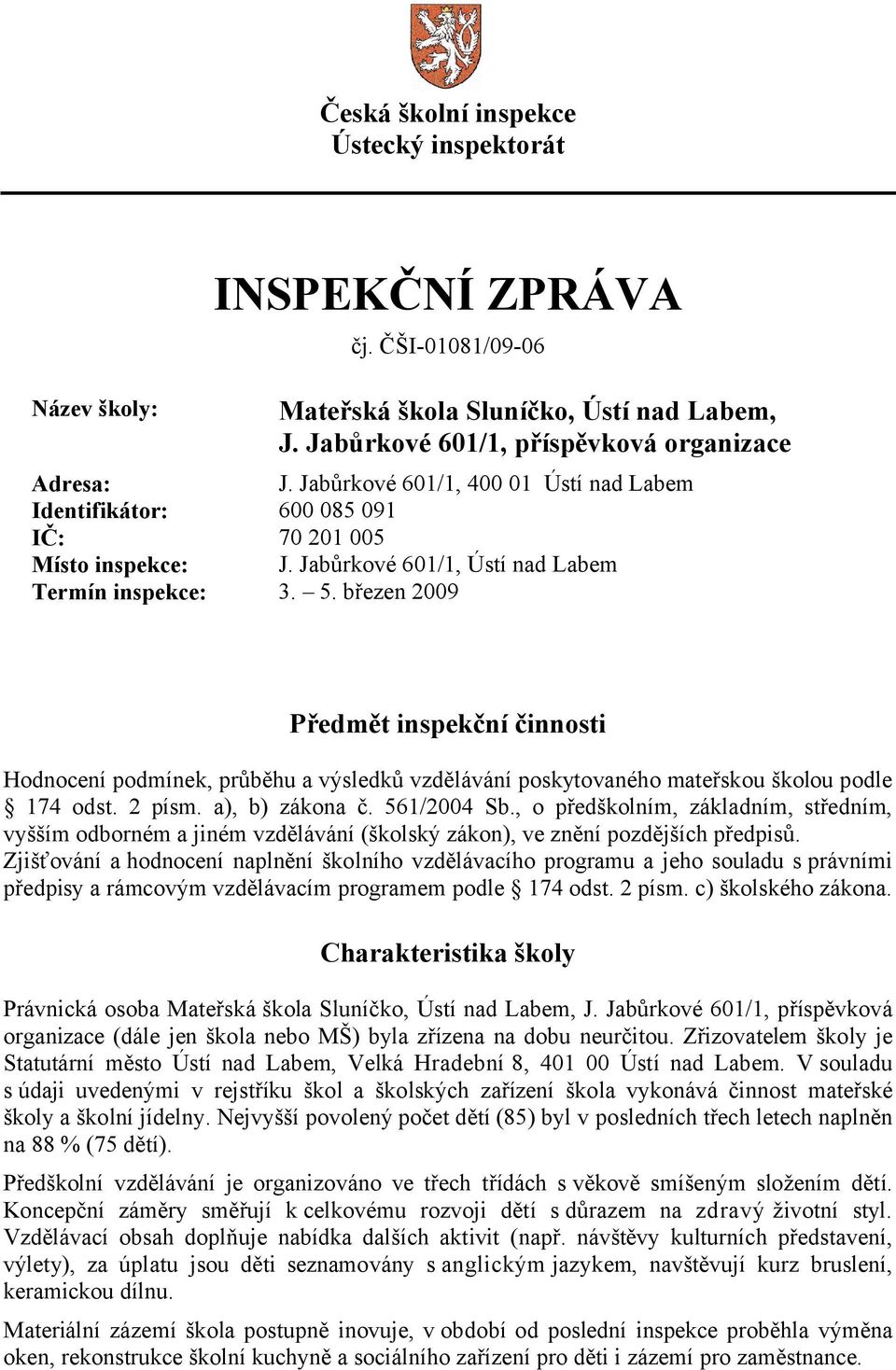 Česká školní inspekce
Ústecký inspektorát

INSPEKČNÍ ZPRÁVA
čj. ČŠI-01081/09-06

Název školy: Mateřská škola Sluníčko, Ústí nad Labem, J. Jabůrkové 601/1, příspěvková organizace

Adresa: J. Jabůrkové 601/1, 400 01 Ústí nad Labem
Identifikátor: 600 085 091
IČ: 70 201 005
Místo inspekce: J. Jabůrkové 601/1, Ústí nad Labem
Termín inspekce: 3. – 5. březen 2009

Předmět inspekční činnosti

Hodnocení podmínek, průběhu a výsledků vzdělávání poskytovaného mateřskou školou podle § 174 odst. 2 písm. a), b) zákona č. 561/2004 Sb., o předškolním, základním, středním, vyšším odborném a jiném vzdělávání (školský zákon), ve znění pozdějších předpisů. Zjišťování a hodnocení naplnění školního vzdělávacího programu a jeho souladu s právními předpisy a rámcovým vzdělávacím programem podle § 174 odst. 2 písm. c) školského zákona.

Charakteristika školy

Právnická osoba Mateřská škola Sluníčko, Ústí nad Labem, J. Jabůrkové 601/1, příspěvková organizace (dále jen škola nebo MŠ) byla zřízena na dobu neurčitou. Zřizovatelem školy je Statutární město Ústí nad Labem, Velká Hradební 8, 401 00 Ústí nad Labem. V souladu s údaji uvedenými v rejstříku škol a školských zařízení škola vykonává činnost mateřské školy a školní jídelny. Nejvyšší povolený počet dětí (85) byl v posledních třech letech naplněn na 88 % (75 dětí).

Předškolní vzdělávání je organizováno ve třech třídách s věkově smíšeným složením dětí. Koncepční záměry směřují k celkovému rozvoji dětí s důrazem na zdravý životní styl. Vzdělávací obsah doplňuje nabídka dalších aktivit (např. návštěvy kulturních představení, výlety), za úplatu jsou děti seznamovány s anglickým jazykem, navštěvují kurz bruslení, keramickou dílnu.

Materiální zázemí škola postupně inovuje, v období od poslední inspekce proběhla výměna oken, rekonstrukce školní kuchyně a sociálního zařízení pro děti i zázemí pro zaměstnance.